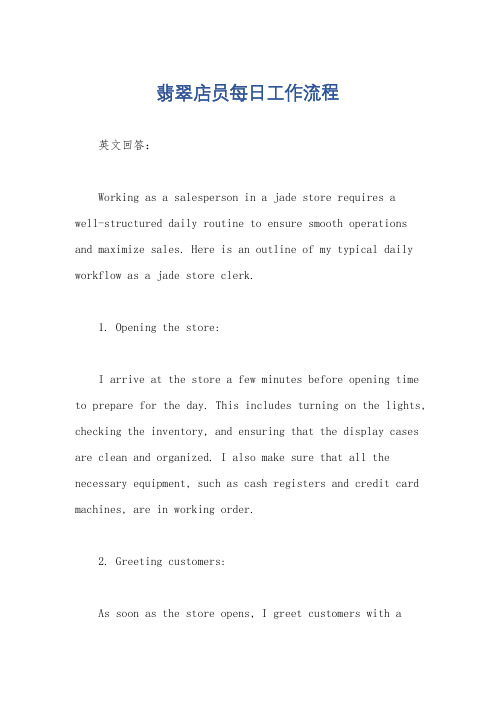 翡翠店员每日工作流程

英文回答：

Working as a salesperson in a jade store requires a well-structured daily routine to ensure smooth operations and maximize sales. Here is an outline of my typical daily workflow as a jade store clerk.

1. Opening the store:

I arrive at the store a few minutes before opening time to prepare for the day. This includes turning on the lights, checking the inventory, and ensuring that the display cases are clean and organized. I also make sure that all the necessary equipment, such as cash registers and credit card machines, are in working order.

2. Greeting customers:

As soon as the store opens, I greet customers with a